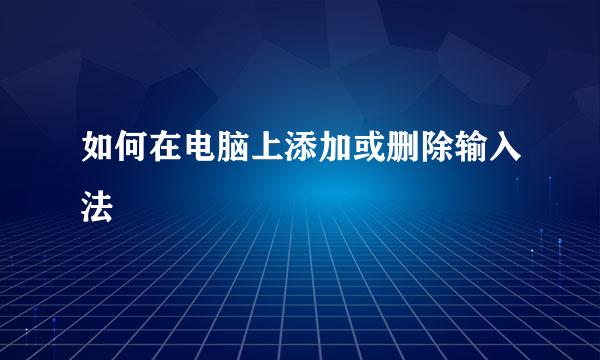 如何在电脑上添加或删除输入法